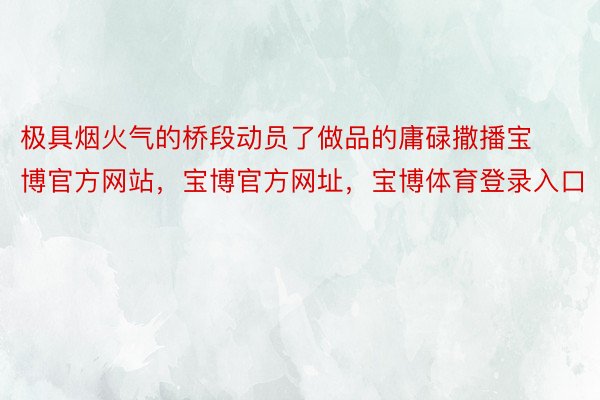 极具烟火气的桥段动员了做品的庸碌撒播宝博官方网站，宝博官方网址，宝博体育登录入口